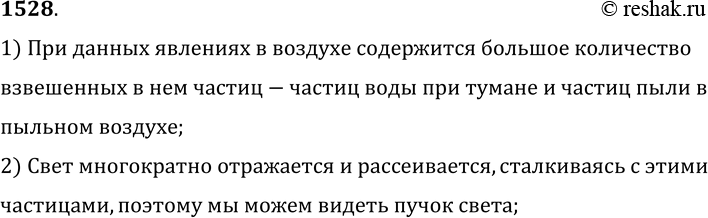 1528.

© reshak.ru

1) При данных явлениях в воздухе содержится большое количество взвешенных в нем частиц — частиц воды при тумане и частиц пыли в пыльном воздухе;

2) Свет многократно отражается и рассеивается, сталкиваясь с этими частицами, поэтому мы можем видеть пучок света;